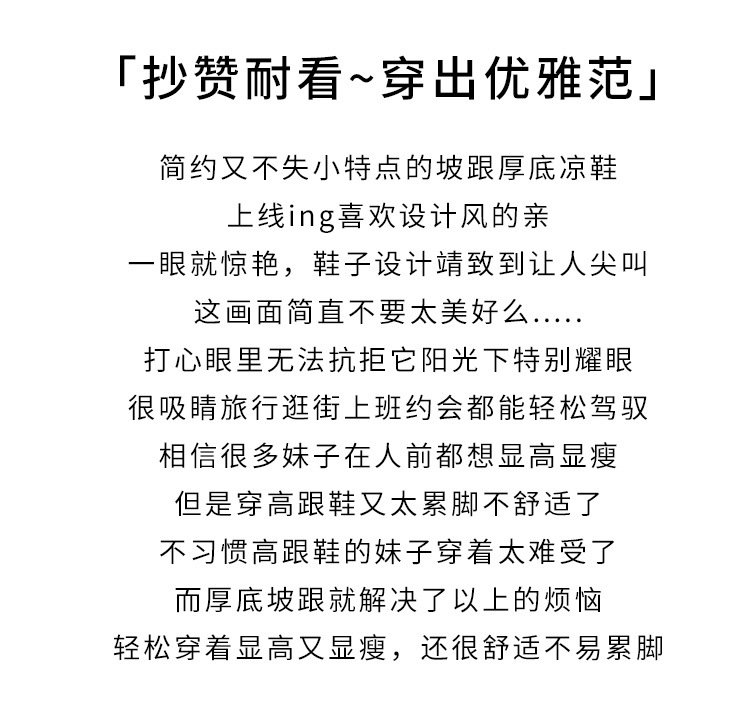 「抄赞耐看~穿出优雅范」

简约又不失小特点的坡跟厚底凉鞋
上线ing喜欢设计风的亲
一眼就惊艳，鞋子设计靖致到让人尖叫
这画面简直不要太美好么.....
打心眼里无法抗拒它阳光下特别耀眼
很吸睛旅行逛街上班约会都能轻松驾驭
相信很多妹子在人前都想显高显瘦
但是穿高跟鞋又太累脚不舒适了
不习惯高跟鞋的妹子穿着太难受了
而厚底坡跟就解决了以上的烦恼
轻松穿着显高又显瘦，还很舒适不易累脚